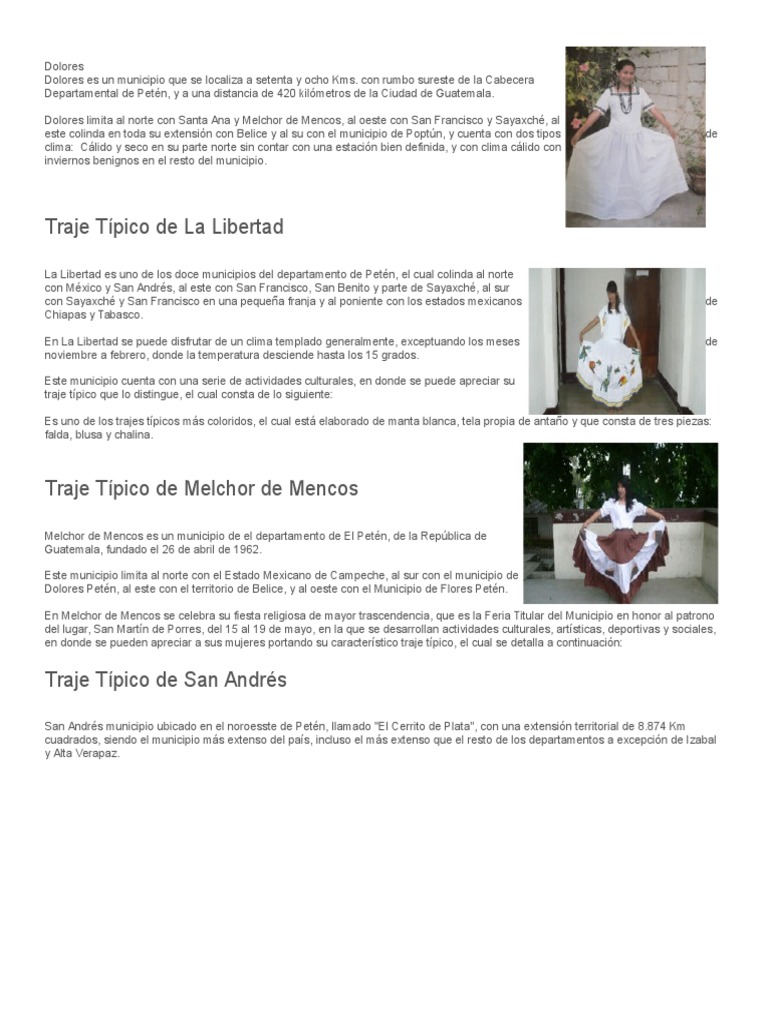 Dolores
Dolores es un municipio que se localiza a setenta y ocho Kms. con rumbo sureste de la Cabecera Departamental de Petén, y a una distancia de 420 kilómetros de la Ciudad de Guatemala.

Dolores limita al norte con Santa Ana y Melchor de Mencos, al oeste con San Francisco y Sayaxché, al este colinda en toda su extensión con Belice y al su con el municipio de Poptún, y cuenta con dos tipos de clima: Cálido y seco en su parte norte sin contar con una estación bien definida, y con clima cálido con inviernos benignos en el resto del municipio.

Traje Típico de La Libertad

La Libertad es uno de los doce municipios del departamento de Petén, el cual colinda al norte con México y San Andrés, al este con San Francisco, San Benito y parte de Sayaxché, al sur con Sayaxché y San Francisco en una pequeña franja y al poniente con los estados mexicanos de Chiapas y Tabasco.

En La Libertad se puede disfrutar de un clima templado generalmente, exceptuando los meses de noviembre a febrero, donde la temperatura desciende hasta los 15 grados.

Este municipio cuenta con una serie de actividades culturales, en donde se puede apreciar su traje típico que lo distingue, el cual consta de lo siguiente:

Es uno de los trajes típicos más coloridos, el cual está elaborado de manta blanca, tela propia de antaño y que consta de tres piezas: falda, blusa y chalina.

Traje Típico de Melchor de Mencos

Melchor de Mencos es un municipio de el departamento de El Petén, de la República de Guatemala, fundado el 26 de abril de 1962.

Este municipio limita al norte con el Estado Mexicano de Campeche, al sur con el municipio de Dolores Petén, al este con el territorio de Belice, y al oeste con el Municipio de Flores Petén.

En Melchor de Mencos se celebra su fiesta religiosa de mayor trascendencia, que es la Feria Titular del Municipio en honor al patrono del lugar, San Martín de Porres, del 15 al 19 de mayo, en la que se desarrollan actividades culturales, artísticas, deportivas y sociales, en donde se pueden apreciar a sus mujeres portando su característico traje típico, el cual se detalla a continuación:

Traje Típico de San Andrés

San Andrés municipio ubicado en el noroesste de Petén, llamado "El Cerrito de Plata", con una extensión territorial de 8.874 Km cuadrados, siendo el municipio más extenso del país, incluso el más extenso que el resto de los departamentos a excepción de Izabal y Alta Verapaz.